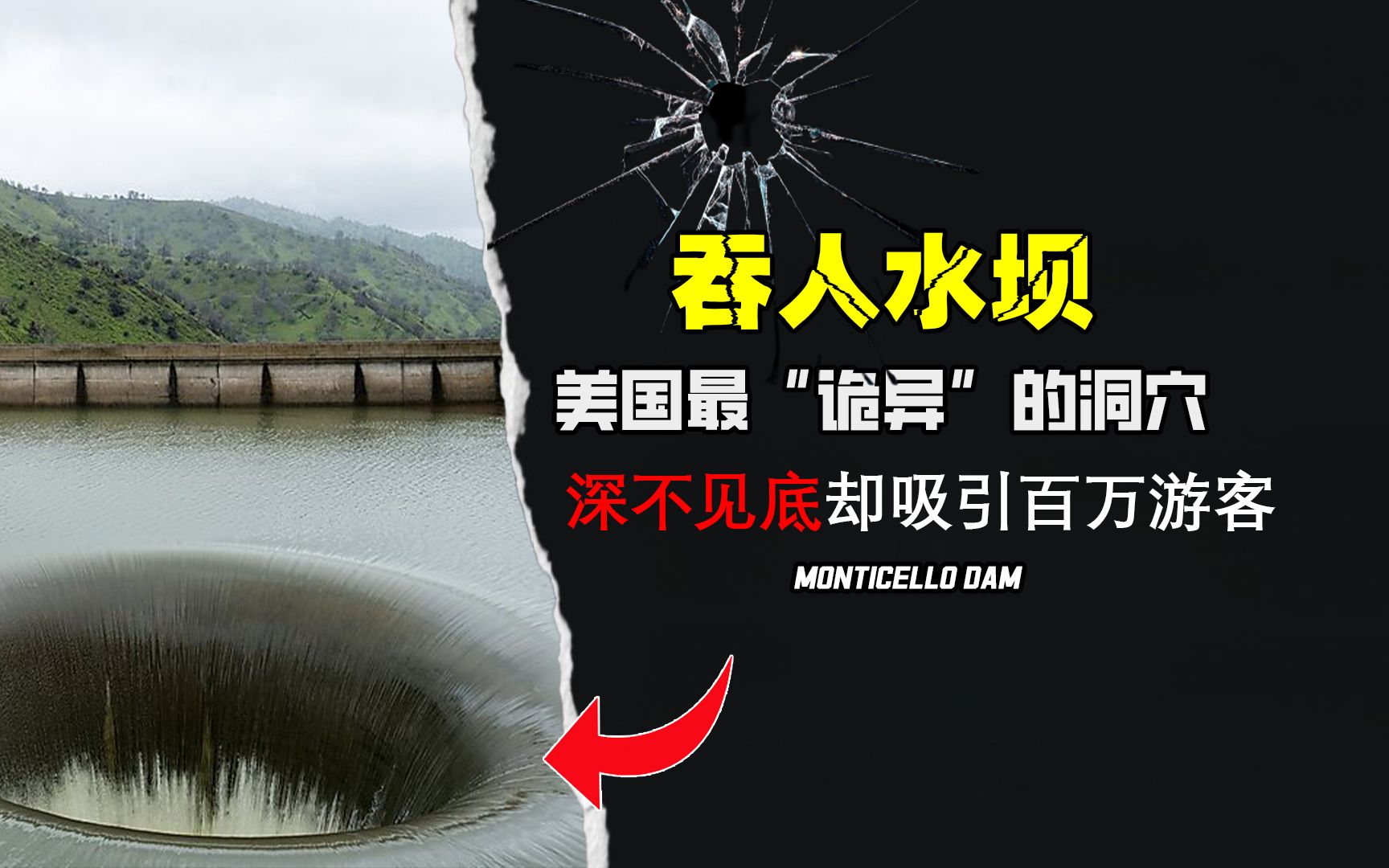 吞人水坝

美国最“诡异”的洞穴

深不见底却吸引百万游客

MONTICELLO DAM